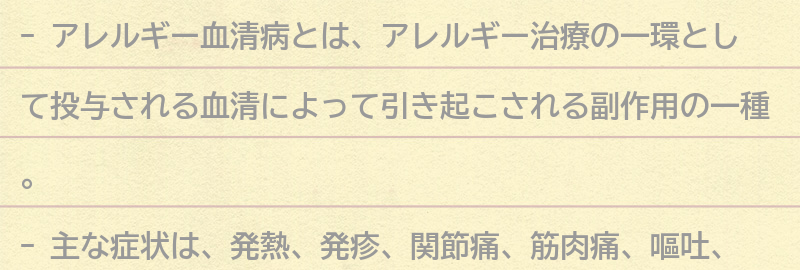 - アレルギー血清病とは、アレルギー治療の一環として投与される血清によって引き起こされる副作用の一種。

- 主な症状は、発熱、発疹、関節痛、筋肉痛、嘔吐、